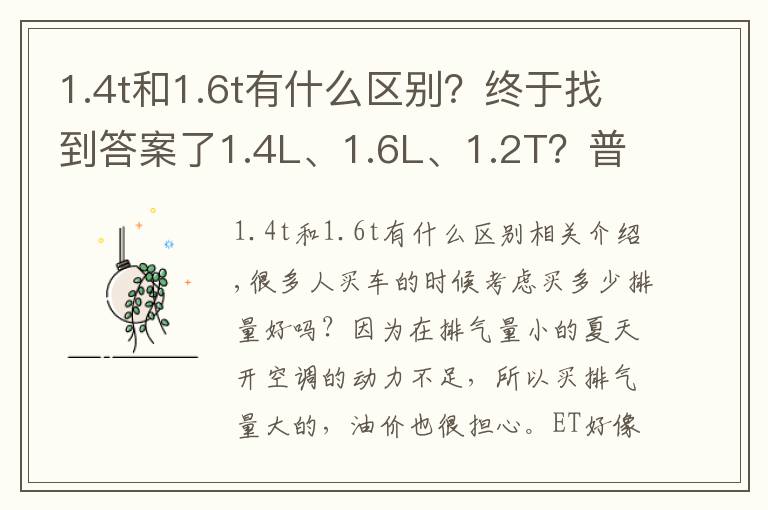 1.4t和1.6t有什么区别？终于找到答案了1.4L、1.6L、1.2T？普

1.4t和1.6t有什么区别相关介绍，很多人买车的时候考虑买多少排量好吗？因为在排气量小的夏天开空调的动力不足，所以买排气量大的，油价也很担心。ET好像